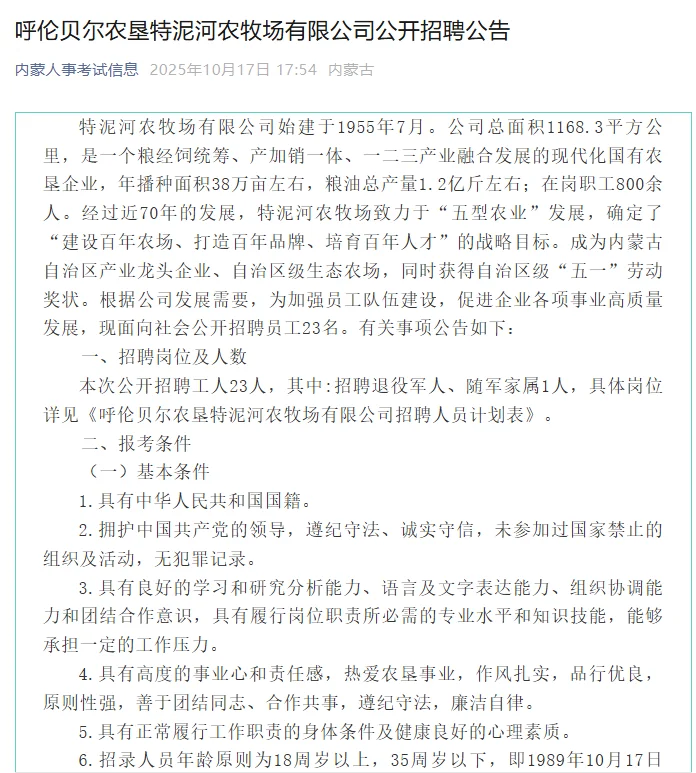 呼伦贝尔农垦特泥河农牧场有限公司公开招聘公告

内蒙人事考试信息 2025年10月17日 17:54 内蒙古

特泥河农牧场有限公司始建于1955年7月。公司总面积1168.3平方公里，是一个粮经饲统筹、产加销一体、一二三产业融合发展的现代化国有农垦企业，年播种面积38万亩左右，粮油总产量1.2亿斤左右；在岗职工800余人。经过近70年的发展，特泥河农牧场致力于“五型农业”发展，确定了“建设百年农场、打造百年品牌、培育百年人才”的战略目标。成为内蒙古自治区产业龙头企业、自治区级生态农场，同时获得自治区级“五一”劳动奖状。根据公司发展需要，为加强员工队伍建设，促进企业各项事业高质量发展，现面向社会公开招聘员工23名。有关事项公告如下：

一、招聘岗位及人数

本次公开招聘工人23人，其中:招聘退役军人、随军家属1人，具体岗位详见《呼伦贝尔农垦特泥河农牧场有限公司招聘人员计划表》。

二、报考条件

（一）基本条件

1.具有中华人民共和国国籍。

2.拥护中国共产党的领导，遵纪守法、诚实守信，未参加过国家禁止的组织及活动，无犯罪记录。

3.具有良好的学习和研究分析能力、语言及文字表达能力、组织协调能力和团结合作意识，具有履行岗位职责所必需的专业水平和知识技能，能够承担一定的工作压力。

4.具有高度的事业心和责任感，热爱农垦事业，作风扎实，品行优良，原则性强，善于团结同志、合作共事，遵纪守法，廉洁自律。

5.具有正常履行工作职责的身体条件及健康良好的心理素质。

6.招录人员年龄原则为18周岁以上，35周岁以下，即1989年10月17日